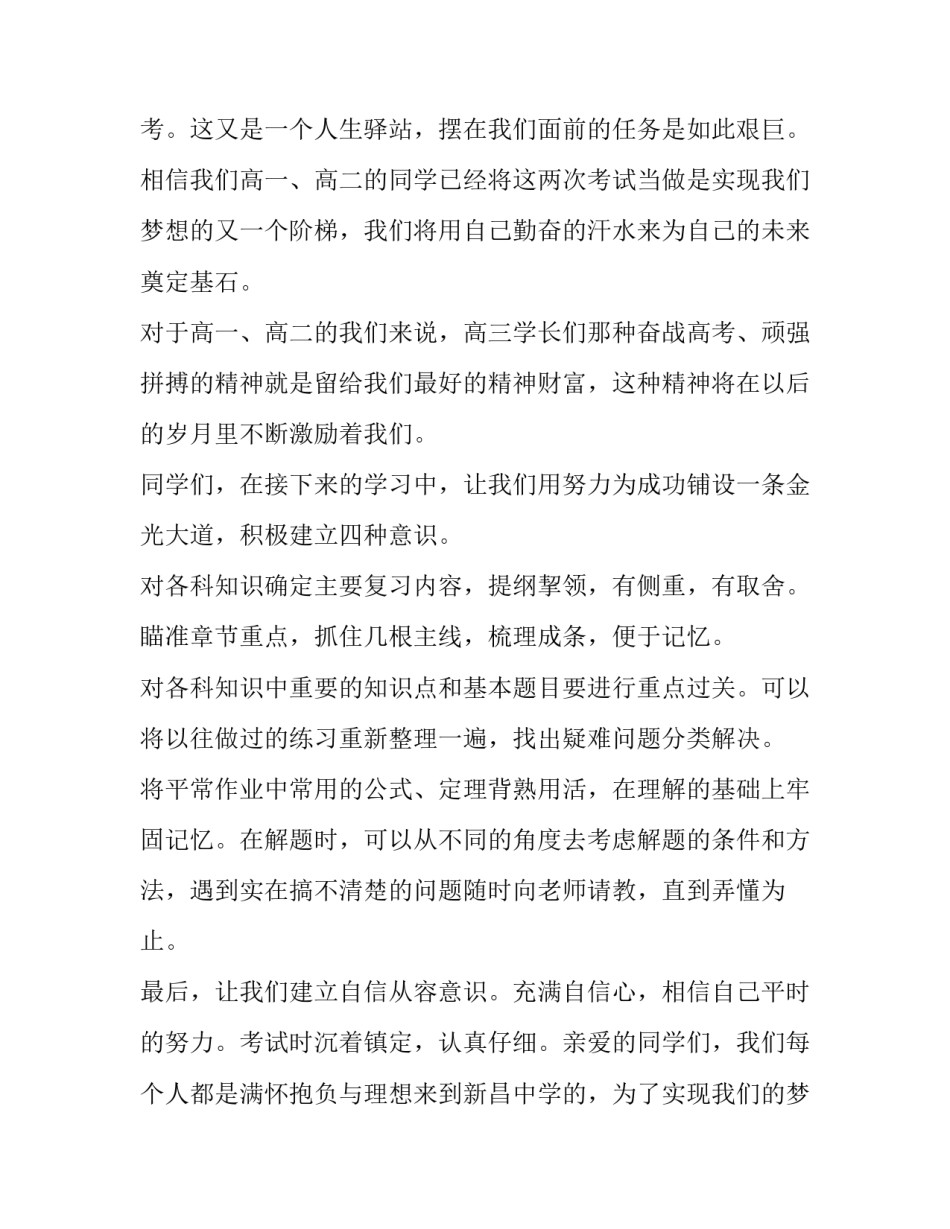 考。这又是一个人生驿站，摆在我们面前的任务是如此艰巨。相信我们高一、高二的同学已经将这两次考试当做是实现我们梦想的又一个阶梯，我们将用自己勤奋的汗水来为自己的未来奠定基石。

对于高一、高二的我们来说，高三学长们那种奋战高考、顽强拼搏的精神就是留给我们最好的精神财富，这种精神将在以后的岁月里不断激励着我们。

同学们，在接下来的学习中，让我们用努力为成功铺设一条金光大道，积极建立四种意识。

对各科知识确定主要复习内容，提纲挈领，有侧重，有取舍。瞄准章节重点，抓住几根主线，梳理成条，便于记忆。

对各科知识中重要的知识点和基本题目要进行重点过关。可以将以往做过的练习重新整理一遍，找出疑难问题分类解决。

将平常作业中常用的公式、定理背熟用活，在理解的基础上牢固记忆。在解题时，可以从不同的角度去考虑解题的条件和方法，遇到实在搞不清楚的问题随时向老师请教，直到弄懂为止。

最后，让我们建立自信从容意识。充满自信心，相信自己平时的努力。考试时沉着镇定，认真仔细。亲爱的同学们，我们每个人都是满怀抱负与理想来到新昌中学的，为了实现我们的梦